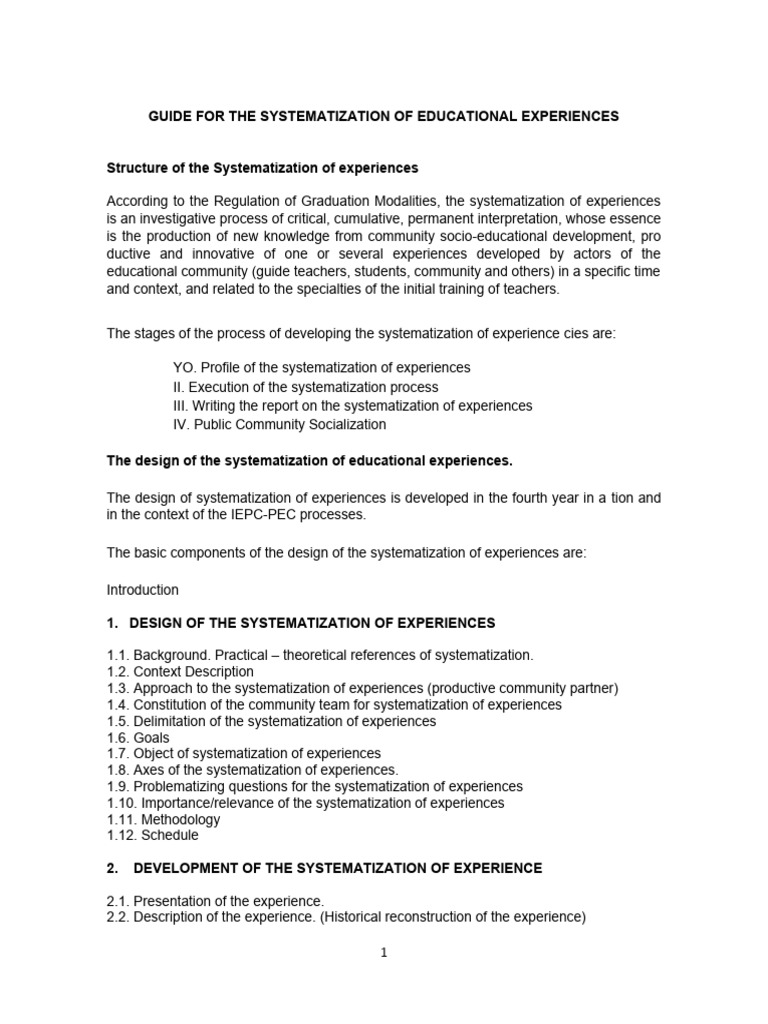 GUIDE FOR THE SYSTEMATIZATION OF EDUCATIONAL EXPERIENCES

Structure of the Systematization of experiences

According to the Regulation of Graduation Modalities, the systematization of experiences is an investigative process of critical, cumulative, permanent interpretation, whose essence is the production of new knowledge from community socio-educational development, pro ductive and innovative of one or several experiences developed by actors of the educational community (guide teachers, students, community and others) in a specific time and context, and related to the specialties of the initial training of teachers.

The stages of the process of developing the systematization of experience cies are:

YO. Profile of the systematization of experiences
II. Execution of the systematization process
III. Writing the report on the systematization of experiences
IV. Public Community Socialization

The design of the systematization of educational experiences.

The design of systematization of experiences is developed in the fourth year in a tion and in the context of the IEPC-PEC processes.

The basic components of the design of the systematization of experiences are:

Introduction

1. DESIGN OF THE SYSTEMATIZATION OF EXPERIENCES

1.1. Background. Practical – theoretical references of systematization.
1.2. Context Description
1.3. Approach to the systematization of experiences (productive community partner)
1.4. Constitution of the community team for systematization of experiences
1.5. Delimitation of the systematization of experiences
1.6. Goals
1.7. Object of systematization of experiences
1.8. Axes of the systematization of experiences.
1.9. Problematizing questions for the systematization of experiences
1.10. Importance/relevance of the systematization of experiences
1.11. Methodology
1.12. Schedule

2. DEVELOPMENT OF THE SYSTEMATIZATION OF EXPERIENCE

2.1. Presentation of the experience.
2.2. Description of the experience. (Historical reconstruction of the experience)

1